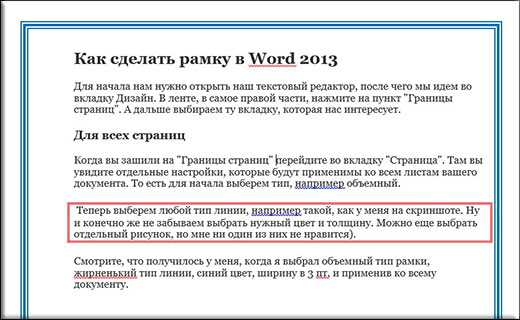 Как сделать рамку в Word 2013

Для начала нам нужно открыть наш текстовый редактор, после чего мы идем во вкладку Дизайн. В ленте, в самое правой части, нажмите на пункт "Границы страниц". А дальше выбираем ту вкладку, которая нас интересует.

Для всех страниц

Когда вы зашили на "Границы страниц" перейдите во вкладку "Страница". Там вы увидите отдельные настройки, которые будут применимы ко всем листам вашего документа. То есть для начала выберем тип, например объемный.

Теперь выберем любой тип линии, например такой, как у меня на скриншоте. Ну и конечно же не забываем выбрать нужный цвет и толщину. Можно еще выбрать отдельный рисунок, но мне ни один из них не нравится).

Смотрите, что получилось у меня, когда я выбрал объемный тип рамки, жирненький тип линии, синий цвет, ширину в 3 пт, и применив ко всему документу.